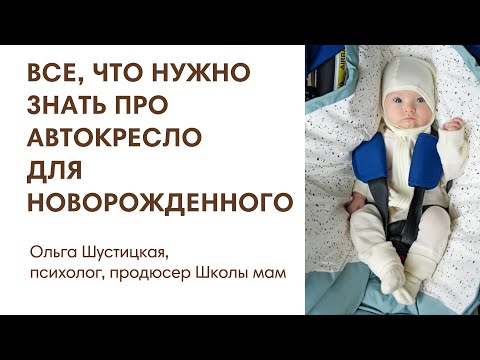 ВСЕ, ЧТО НУЖНО ЗНАТЬ ПРО АВТОКРЕСЛО ДЛЯ НОВОРОЖДЕННОГО

Ольга Шустицкая,
психолог, продюсер Школы мам